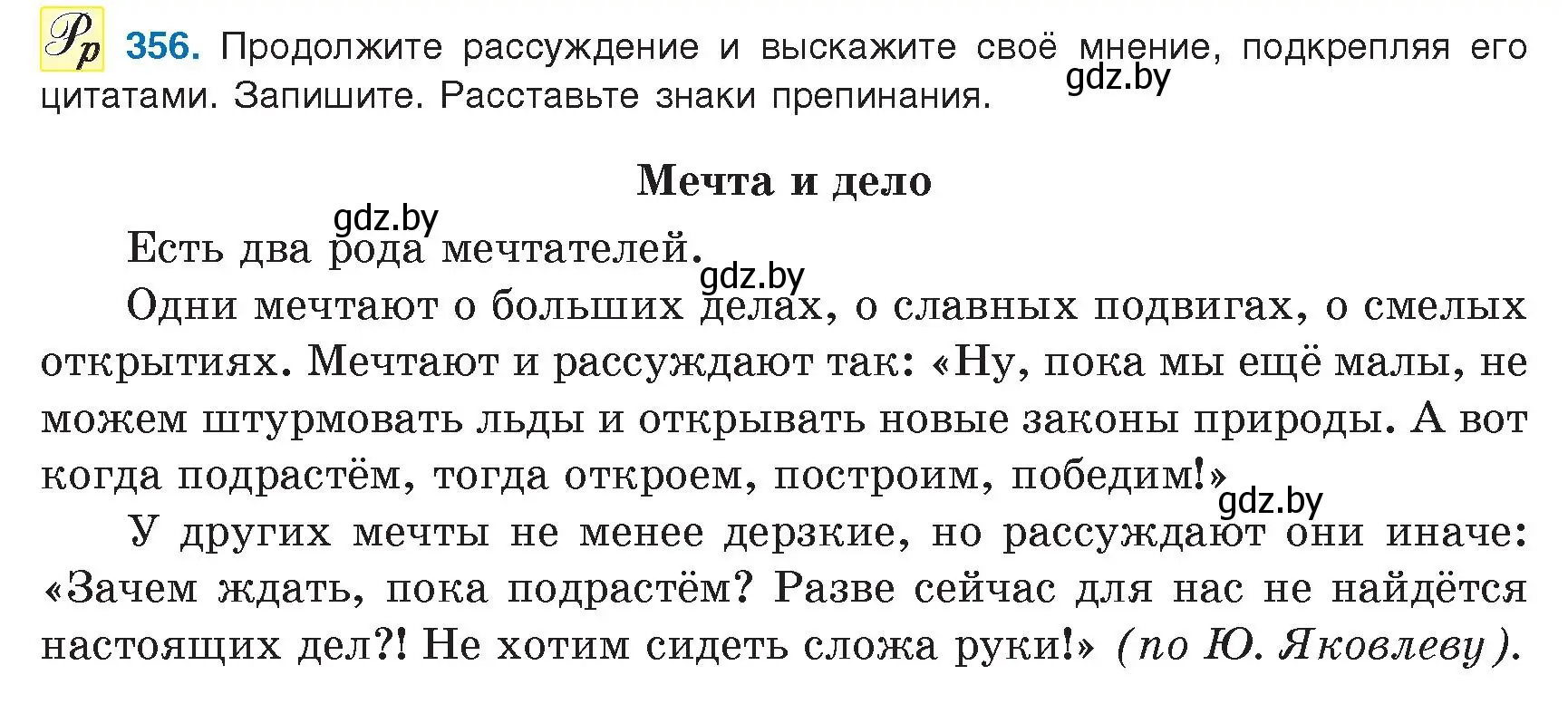 Рр 356. Продолжите рассуждение и выскажите своё мнение, подкрепляя его цитатами. Запишите. Расставьте знаки препинания.

gdz.by

Мечта и дело

gdz.by

Есть два рода мечтателей.

gdz.by

Одни мечтают о больших делах, о славных подвигах, о смелых открытиях. Мечтают и рассуждают так: «Ну, пока мы ещё малы, не можем штурмовать льды и открывать новые законы природы. А вот когда подрастём, тогда откроем, построим, победим!»

gdz.by

У других мечты не менее дерзкие, но рассуждают они иначе: «Зачем ждать, пока подрастём? Разве сейчас для нас не найдётся настоящих дел?! Не хотим сидеть сложа руки!» (по Ю. Яковлеву).